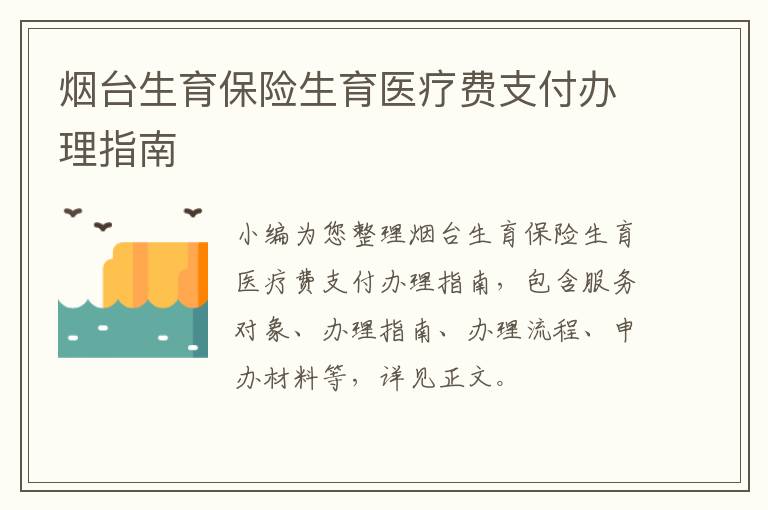 烟台生育保险生育医疗费支付办理指南

小编为您整理烟台生育保险生育医疗费支付办理指南，包含服务对象、办理指南、办理流程、申办材料等，详见正文。